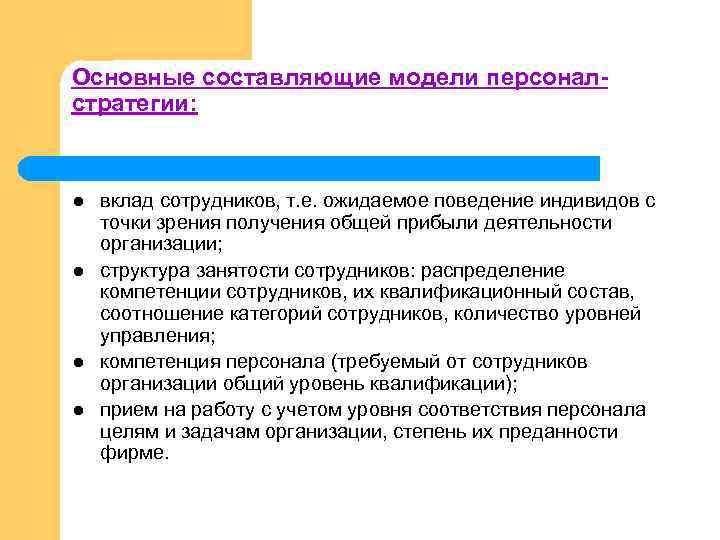 Основные составляющие модели персонал-стратегии:

● вклад сотрудников, т.е. ожидаемое поведение индивидов с точки зрения получения общей прибыли деятельности организации;
● структура занятости сотрудников: распределение компетенции сотрудников, их квалификационный состав, соотношение категорий сотрудников, количество уровней управления;
● компетенция персонала (требуемый от сотрудников организации общий уровень квалификации);
● прием на работу с учетом уровня соответствия персонала целям и задачам организации, степень их преданности фирме.